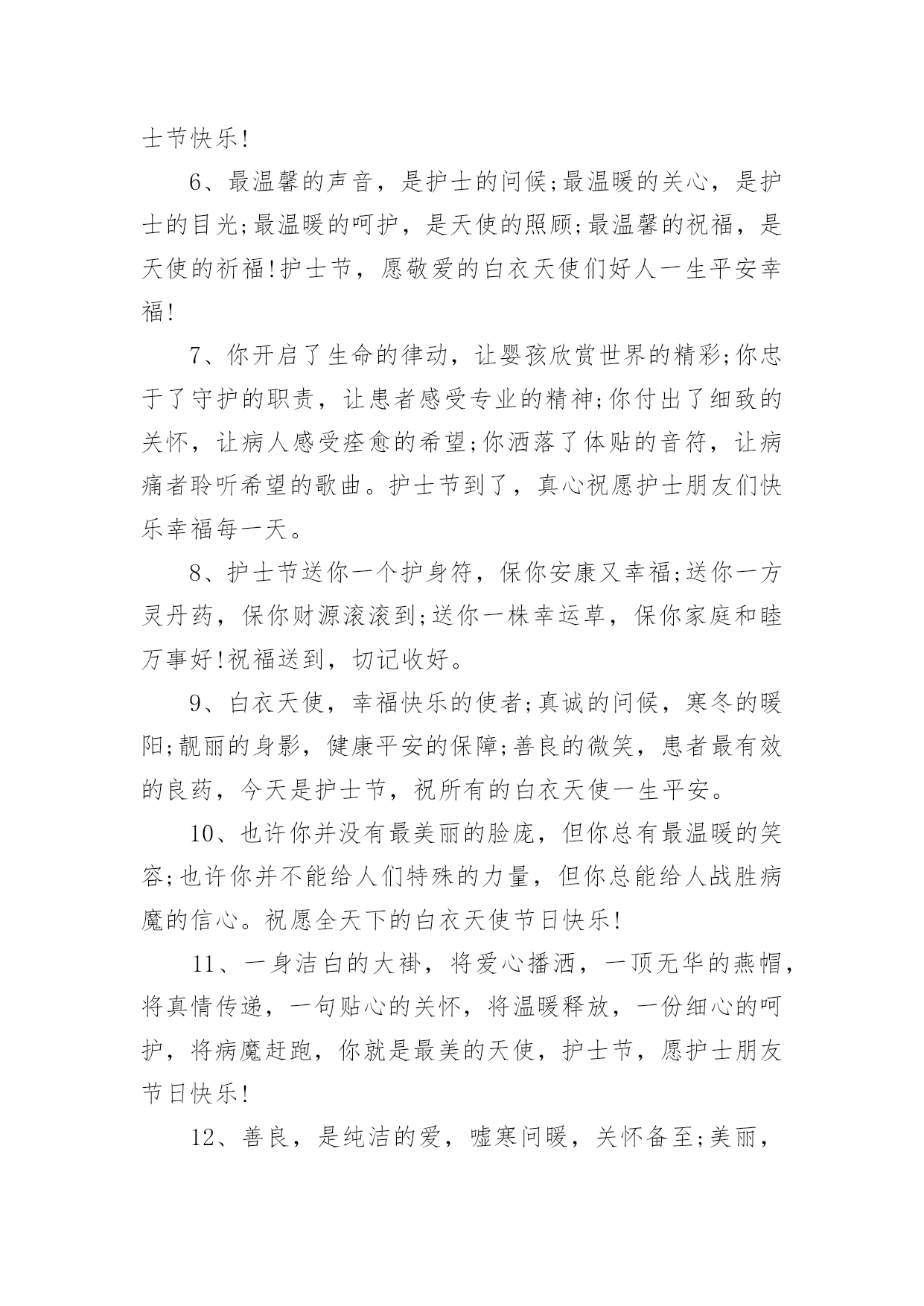 士节快乐!

6、最温馨的声音，是护士的问候;最温暖的关心，是护士的目光;最温暖的呵护，是天使的照顾;最温馨的祝福，是天使的祈福!护士节，愿敬爱的白衣天使们好人一生平安幸福!

7、你开启了生命的律动，让婴孩欣赏世界的精彩;你忠于了守护的职责，让患者感受专业的精神;你付出了细致的关怀，让病人感受痊愈的希望;你洒落了体贴的音符，让病痛者聆听希望的歌曲。护士节到了，真心祝愿护士朋友们快乐幸福每一天。

8、护士节送你一个护身符，保你安康又幸福;送你一方灵丹药，保你财源滚滚到;送你一株幸运草，保你家庭和睦万事好!祝福送到，切记收好。

9、白衣天使，幸福快乐的使者;真诚的问候，寒冬的暖阳;靓丽的身影，健康平安的保障;善良的微笑，患者最有效的良药，今天是护士节，祝所有的白衣天使一生平安。

10、也许你并没有最美丽的脸庞，但你总有最温暖的笑容;也许你并不能给人们特殊的力量，但你总能给人战胜病魔的信心。祝愿全天下的白衣天使节日快乐!

11、一身洁白的大褂，将爱心播洒，一顶无华的燕帽，将真情传递，一句贴心的关怀，将温暖释放，一份细心的呵护，将病魔赶跑，你就是最美的天使，护士节，愿护士朋友节日快乐!

12、善良，是纯洁的爱，嘘寒问暖，关怀备至;美丽，